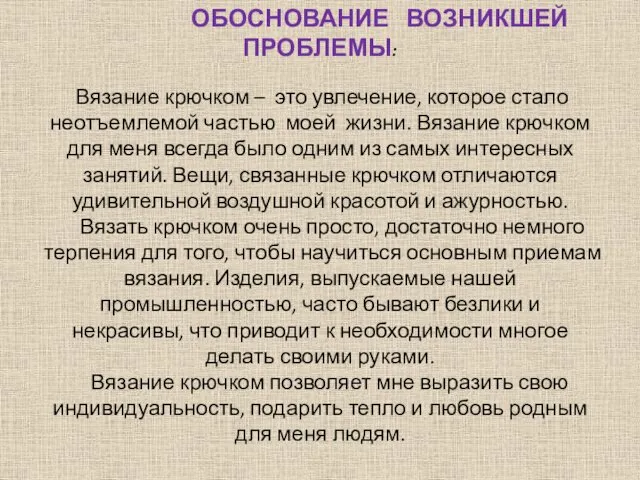 ОБОСНОВАНИЕ ВОЗНИКШЕЙ ПРОБЛЕМЫ:

Вязание крючком – это увлечение, которое стало неотъемлемой частью моей жизни. Вязание крючком для меня всегда было одним из самых интересных занятий. Вещи, связанные крючком отличаются удивительной воздушной красотой и ажурностью.

Вязать крючком очень просто, достаточно немного терпения для того, чтобы научиться основным приемам вязания. Изделия, выпускаемые нашей промышленностью, часто бывают безлики и некрасивы, что приводит к необходимости многое делать своими руками.

Вязание крючком позволяет мне выразить свою индивидуальность, подарить тепло и любовь родным для меня людям.